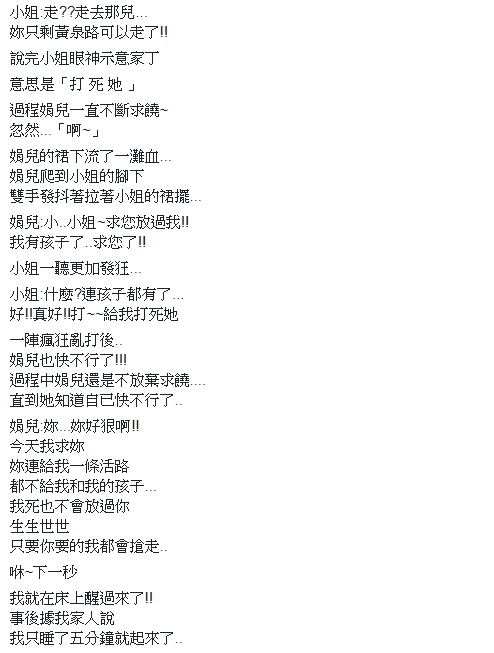 小姐:走??走去那兒...
妳只剩黃泉路可以走了!!

說完小姐眼神示意家丁

意思是「打 死 她 」

過程娟兒一直不斷求饒~
忽然...「啊~」

娟兒的裙下流了一灘血...
娟兒爬到小姐的腳下
雙手發抖著拉著小姐的裙擺...

娟兒:小..小姐~求您放過我!!
我有孩子了..求您了!!

小姐一聽更加發狂...

小姐:什麼?連孩子都有了...
好!!真好!!打~~給我打死她

一陣瘋狂亂打後..
娟兒也快不行了!!!
過程中娟兒還是不放棄求饒....
直到她知道自已快不行了..

娟兒:妳...妳好狠啊!!
今天我求妳
妳連給我一條活路
都不給我和我的孩子...
我死也不會放過你
生生世世
只要你要的我都會搶走..

咻~下一秒

我就在床上醒過來了!!
事後據我家人說
我只睡了五分鐘就起來了..